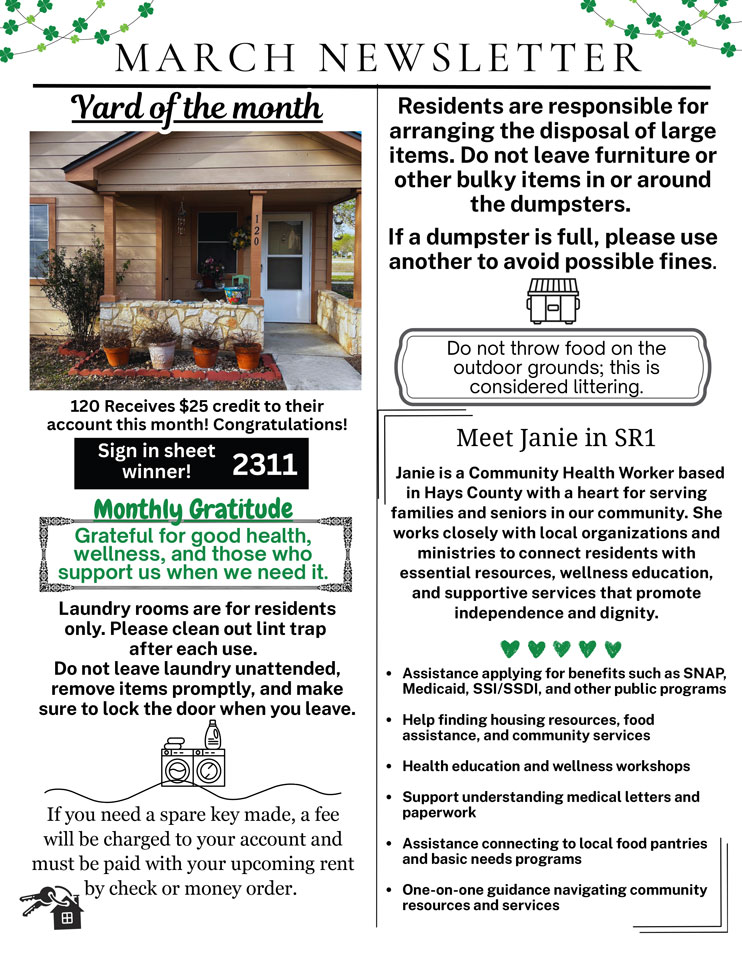 MARCH NEWSLETTER

Yard of the month

120

120 Receives $25 credit to their account this month! Congratulations!

Sign in sheet winner! 2311

Monthly Gratitude

Grateful for good health, wellness, and those who support us when we need it.

Laundry rooms are for residents only. Please clean out lint trap after each use.
Do not leave laundry unattended, remove items promptly, and make sure to lock the door when you leave.

If you need a spare key made, a fee will be charged to your account and must be paid with your upcoming rent by check or money order.

Residents are responsible for arranging the disposal of large items. Do not leave furniture or other bulky items in or around the dumpsters.

If a dumpster is full, please use another to avoid possible fines.

Do not throw food on the outdoor grounds; this is considered littering.

Meet Janie in SR1

Janie is a Community Health Worker based in Hays County with a heart for serving families and seniors in our community. She works closely with local organizations and ministries to connect residents with essential resources, wellness education, and supportive services that promote independence and dignity.

• Assistance applying for benefits such as SNAP, Medicaid, SSI/SSDI, and other public programs
• Help finding housing resources, food assistance, and community services
• Health education and wellness workshops
• Support understanding medical letters and paperwork
• Assistance connecting to local food pantries and basic needs programs
• One-on-one guidance navigating community resources and services